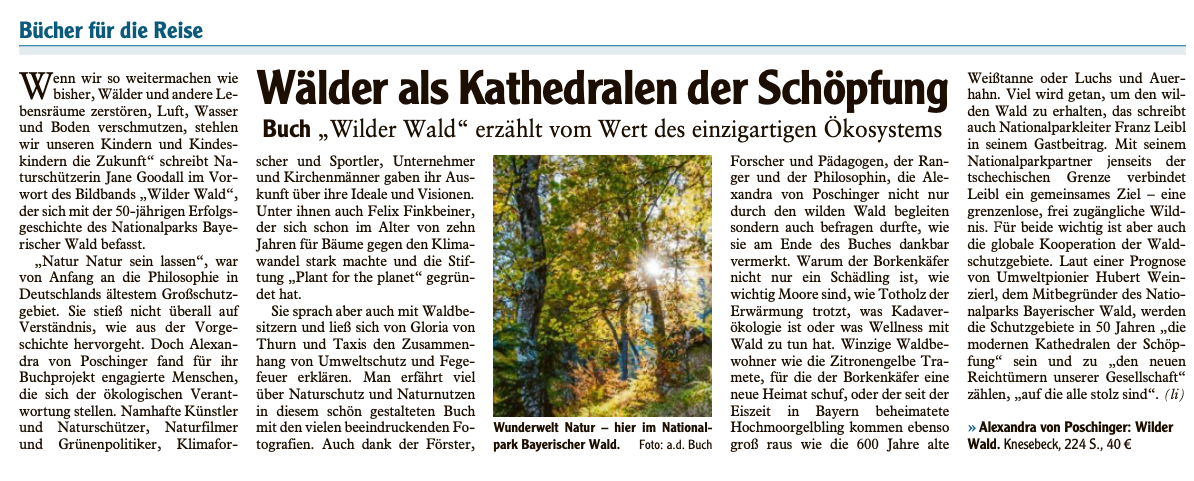 Bücher für die Reise

Wälder als Kathedralen der Schöpfung

Buch „Wilder Wald“ erzählt vom Wert des einzigartigen Ökosystems

Wenn wir so weitermachen wie bisher, Wälder und andere Lebensräume zerstören, Luft, Wasser und Boden verschmutzen, stehlen wir unseren Kindern und Kindeskindern die Zukunft“ schreibt Naturschützerin Jane Goodall im Vorwort des Bildbands „Wilder Wald“, der sich mit der 50-jährigen Erfolgsgeschichte des Nationalparks Bayerischer Wald befasst.

„Natur Natur sein lassen“, war von Anfang an die Philosophie in Deutschlands ältestem Großschutzgebiet. Sie stieß nicht überall auf Verständnis, wie aus der Vorgeschichte hervorgeht. Doch Alexandra von Poschinger fand für ihr Buchprojekt engagierte Menschen, die sich der ökologischen Verantwortung stellen. Namhafte Künstler und Naturschützer, Naturfilmer und Grünenpolitiker, Klimaforscher und Sportler, Unternehmer und Kirchenmänner gaben ihr Auskunft über ihre Ideale und Visionen. Unter ihnen auch Felix Finkbeiner, der sich schon im Alter von zehn Jahren für Bäume gegen den Klimawandel stark machte und die Stiftung „Plant for the planet“ gegründet hat.

Sie sprach aber auch mit Waldbesitzern und ließ sich von Gloria von Thurn und Taxis den Zusammenhang von Umweltschutz und Fegefeuer erklären. Man erfährt viel über Naturschutz und Naturnutzen in diesem schön gestalteten Buch mit den vielen beeindruckenden Fotografien. Auch dank der Förster,

Wunderwelt Natur – hier im Nationalpark Bayerischer Wald. Foto: a.d. Buch

Forscher und Pädagogen, der Ranger und der Philosophin, die Alexandra von Poschinger nicht nur durch den wilden Wald begleiten sondern auch befragen durfte, wie sie am Ende des Buches dankbar vermerkt. Warum der Borkenkäfer nicht nur ein Schädling ist, wie wichtig Moore sind, wie Totholz der Erwärmung trotzt, was Kadaverökologie ist oder was Wellness mit Wald zu tun hat. Winzige Waldbewohner wie die Zitronengelbe Tramete, für die der Borkenkäfer eine neue Heimat schuf, oder der seit der Eiszeit in Bayern beheimatete Hochmoorgelbling kommen ebenso groß raus wie die 600 Jahre alte Weißtanne oder Luchs und Auerhahn. Viel wird getan, um den wilden Wald zu erhalten, das schreibt auch Nationalparkleiter Franz Leibl in seinem Gastbeitrag. Mit seinem Nationalparkpartner jenseits der tschechischen Grenze verbindet Leibl ein gemeinsames Ziel – eine grenzenlose, frei zugängliche Wildnis. Für beide wichtig ist aber auch die globale Kooperation der Waldschutzgebiete. Laut einer Prognose von Umweltpionier Hubert Weinzierl, dem Mitbegründer des Nationalparks Bayerischer Wald, werden die Schutzgebiete in 50 Jahren „die modernen Kathedralen der Schöpfung“ sein und zu „den neuen Reichtümern unserer Gesellschaft“ zählen, „auf die alle stolz sind“. (li)

» Alexandra von Poschinger: Wilder Wald. Knesebeck, 224 S., 40 €